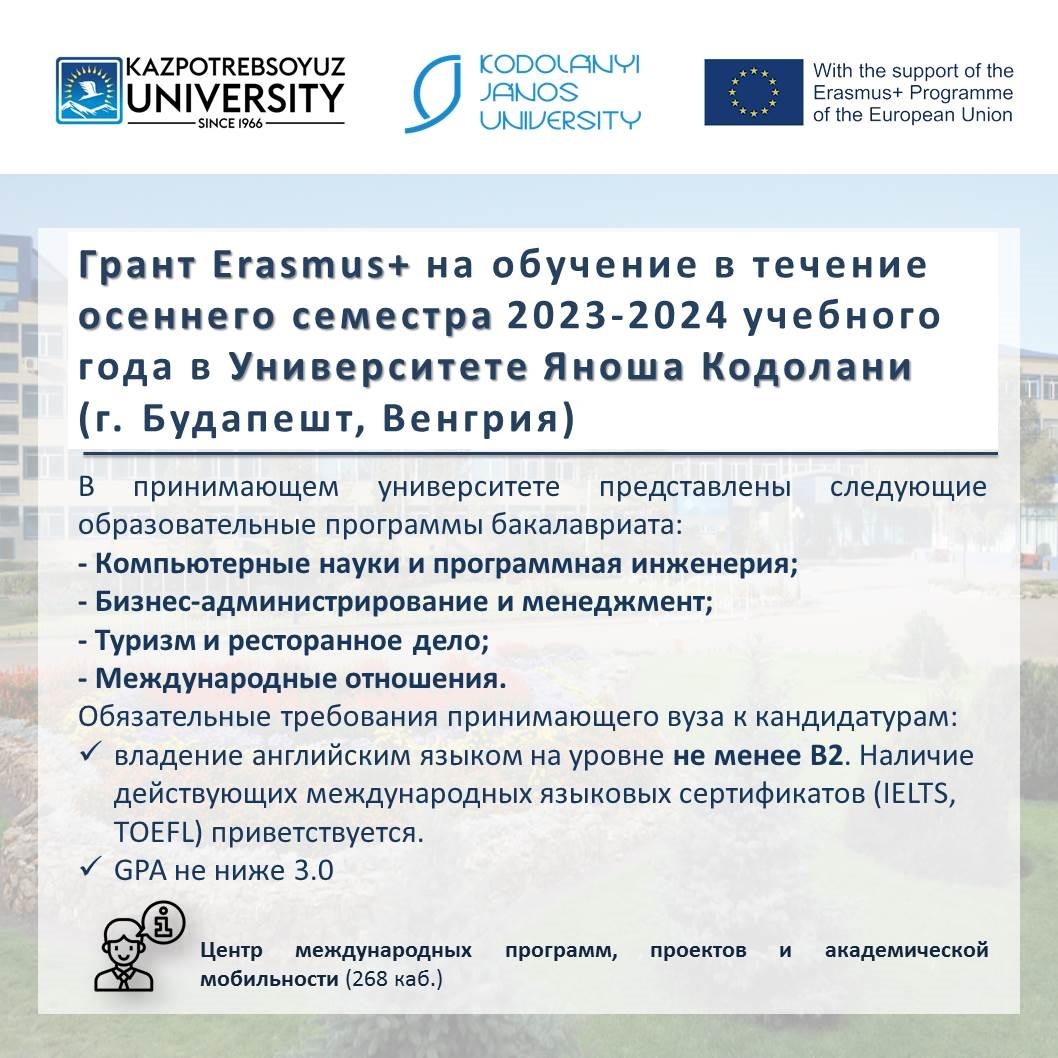 KAZPOTREBSOYUZ UNIVERSITY
SINCE 1966

KODOLANYI JANOS UNIVERSITY

With the support of the Erasmus+ Programme of the European Union

Грант Erasmus+ на обучение в течение осеннего семестра 2023-2024 учебного года в Университете Яноша Кодолани (г. Будапешт, Венгрия)

В принимающем университете представлены следующие образовательные программы бакалавриата:
- Компьютерные науки и программная инженерия;
- Бизнес-администрирование и менеджмент;
- Туризм и ресторанное дело;
- Международные отношения.
Обязательные требования принимающего вуза к кандидатурам:
✓ владение английским языком на уровне не менее B2. Наличие действующих международных языковых сертификатов (IELTS, TOEFL) приветствуется.
✓ GPA не ниже 3.0

Центр международных программ, проектов и академической мобильности (268 каб.)